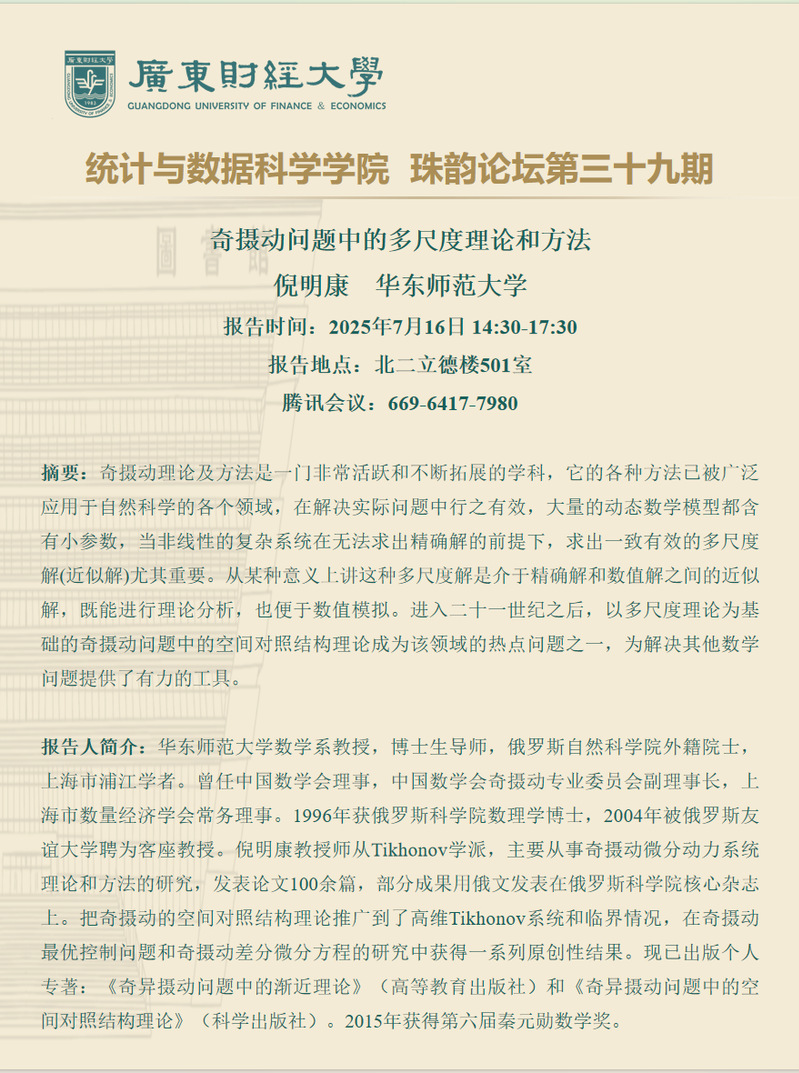 廣東財經大學
GUANGDONG UNIVERSITY OF FINANCE & ECONOMICS

统计与数据科学学院 珠韵论坛第三十九期

奇摄动问题中的多尺度理论和方法

倪明康 华东师范大学

报告时间：2025年7月16日 14:30-17:30

报告地点：北二立德楼501室

腾讯会议：669-6417-7980

摘要：奇摄动理论及方法是一门非常活跃和不断拓展的学科，它的各种方法已被广泛应用于自然科学的各个领域，在解决实际问题中行之有效，大量的动态数学模型都含有小参数，当非线性的复杂系统在无法求出精确解的前提下，求出一致有效的多尺度解(近似解)尤其重要。从某种意义上讲这种多尺度解是介于精确解和数值解之间的近似解，既能进行理论分析，也便于数值模拟。进入二十一世纪之后，以多尺度理论为基础的奇摄动问题中的空间对照结构理论成为该领域的热点问题之一，为解决其他数学问题提供了有力的工具。

报告人简介：华东师范大学数学系教授，博士生导师，俄罗斯自然科学院外籍院士，上海市浦江学者。曾任中国数学会理事，中国数学会奇摄动专业委员会副理事长，上海市数量经济学会常务理事。1996年获俄罗斯科学院数理学博士，2004年被俄罗斯友谊大学聘为客座教授。倪明康教授师从Tikhonov学派，主要从事奇摄动微分动力系统理论和方法的研究，发表论文100余篇，部分成果用俄文发表在俄罗斯科学院核心杂志上。把奇摄动的空间对照结构理论推广到了高维Tikhonov系统和临界情况，在奇摄动最优控制问题和奇摄动差分微分方程的研究中获得一系列原创性结果。现已出版个人专著：《奇异摄动问题中的渐近理论》（高等教育出版社）和《奇异摄动问题中的空间对照结构理论》（科学出版社）。2015年获得第六届秦元勋数学奖。